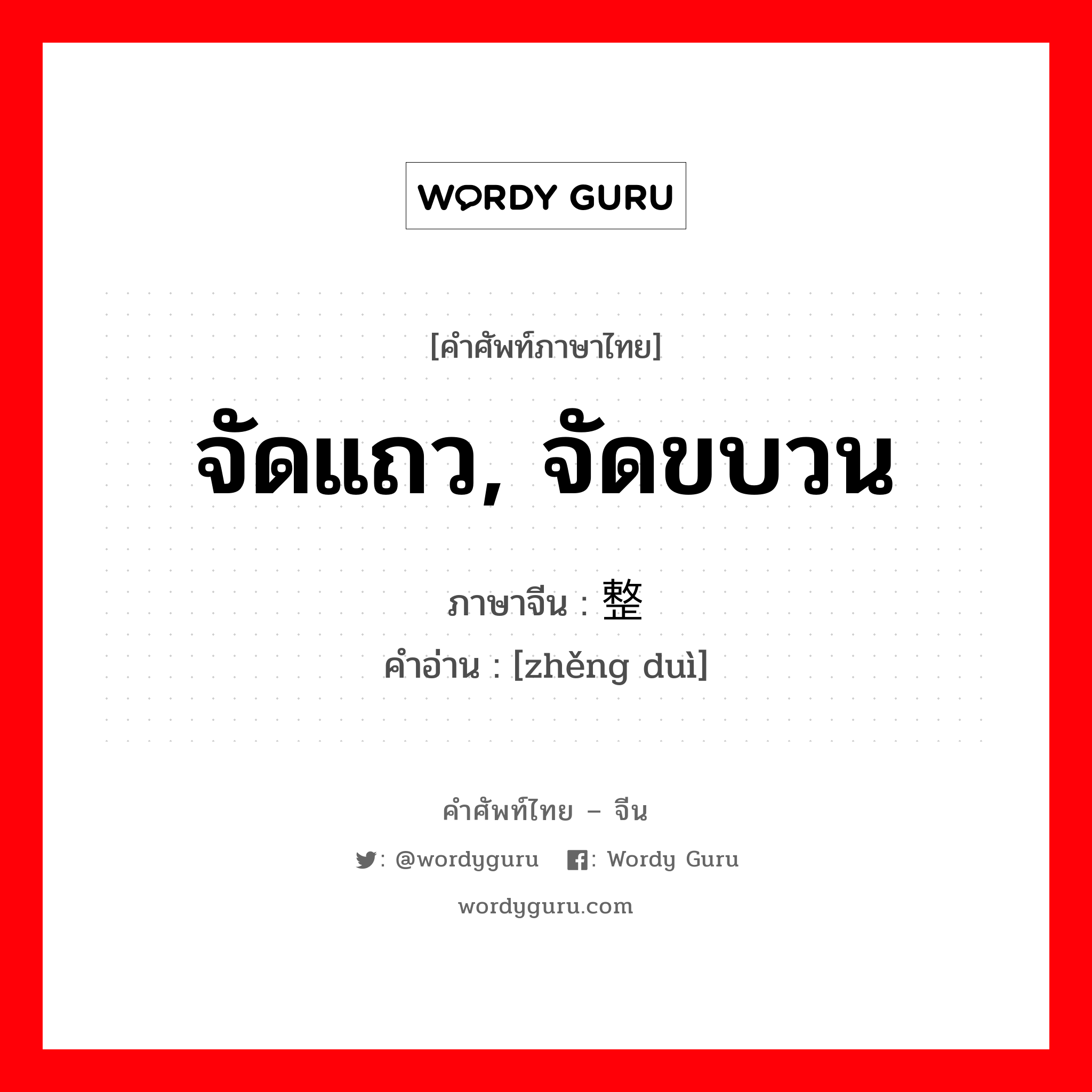 WORDY GURU

[คำศัพท์ภาษาไทย]

จัดแถว, จัดขบวน

ภาษาจีน : 整

คำอ่าน : [zhěng duì]

คำศัพท์ไทย – จีน

: @wordyguru : Wordy Guru

wordyguru.com